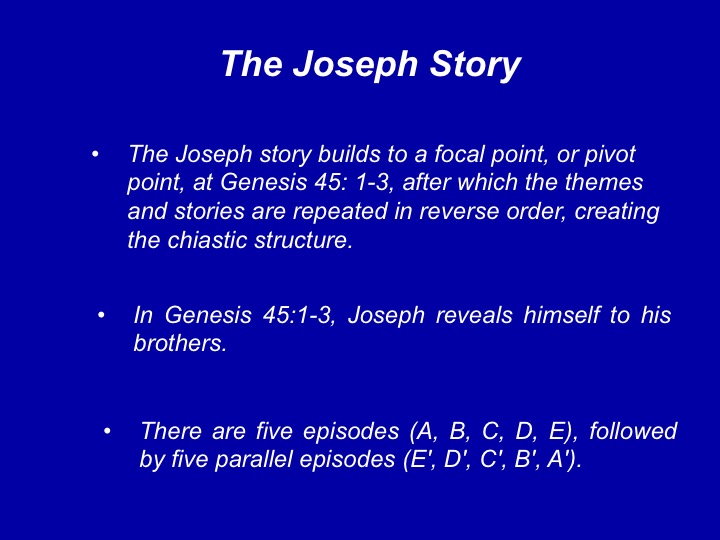 The Joseph Story

• The Joseph story builds to a focal point, or pivot point, at Genesis 45: 1-3, after which the themes and stories are repeated in reverse order, creating the chiastic structure.

• In Genesis 45:1-3, Joseph reveals himself to his brothers.

• There are five episodes (A, B, C, D, E), followed by five parallel episodes (E', D', C', B', A').